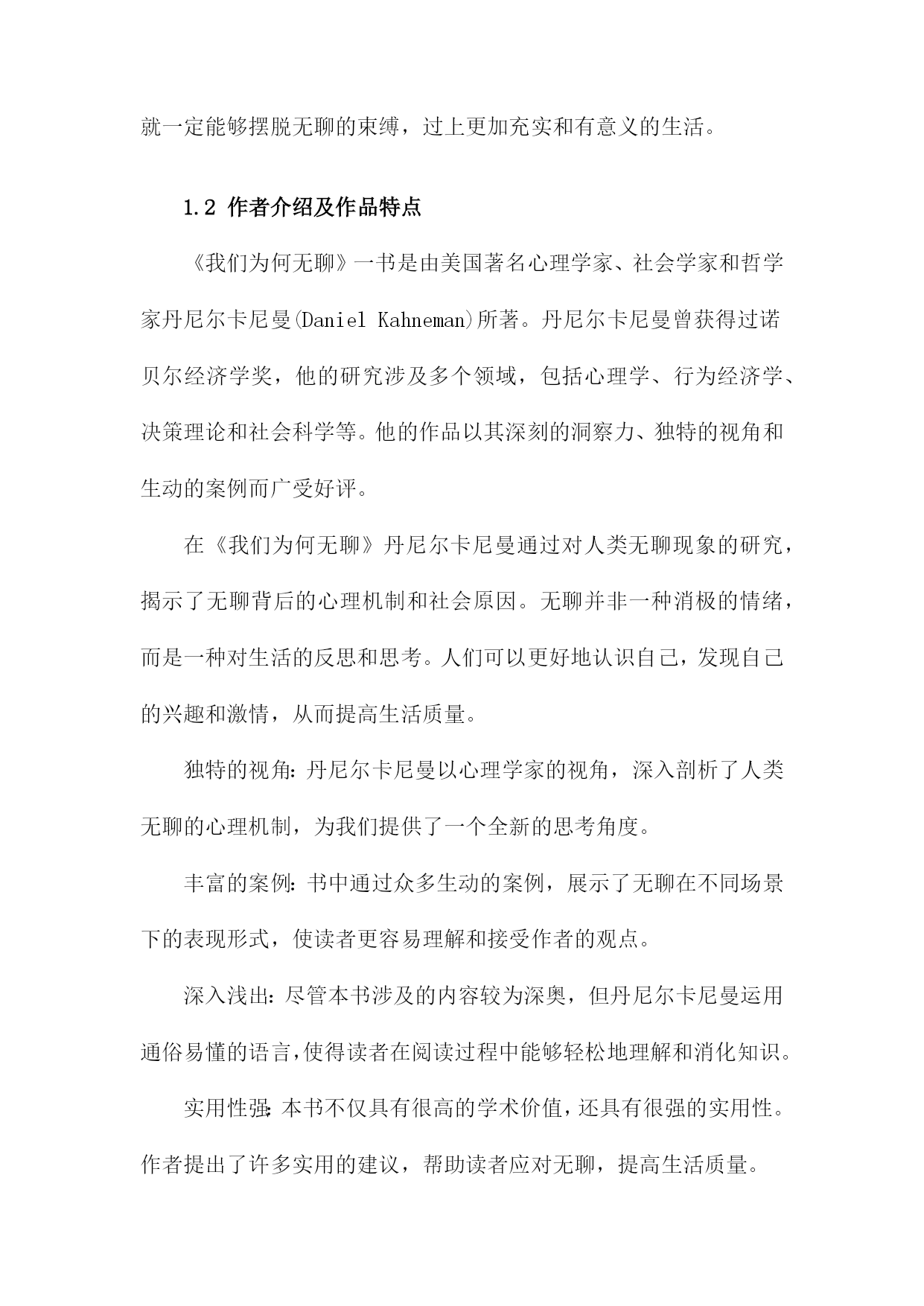 就一定能够摆脱无聊的束缚，过上更加充实和有意义的生活。

1.2 作者介绍及作品特点

《我们为何无聊》一书是由美国著名心理学家、社会学家和哲学家丹尼尔卡尼曼(Daniel Kahneman)所著。丹尼尔卡尼曼曾获得过诺贝尔经济学奖，他的研究涉及多个领域，包括心理学、行为经济学、决策理论和社会科学等。他的作品以其深刻的洞察力、独特的视角和生动的案例而广受好评。

在《我们为何无聊》丹尼尔卡尼曼通过对人类无聊现象的研究，揭示了无聊背后的心理机制和社会原因。无聊并非一种消极的情绪，而是一种对生活的反思和思考。人们可以更好地认识自己，发现自己的兴趣和激情，从而提高生活质量。

独特的视角：丹尼尔卡尼曼以心理学家的视角，深入剖析了人类无聊的心理机制，为我们提供了一个全新的思考角度。

丰富的案例：书中通过众多生动的案例，展示了无聊在不同场景下的表现形式，使读者更容易理解和接受作者的观点。

深入浅出：尽管本书涉及的内容较为深奥，但丹尼尔卡尼曼运用通俗易懂的语言，使得读者在阅读过程中能够轻松地理解和消化知识。

实用性强：本书不仅具有很高的学术价值，还具有很强的实用性。作者提出了许多实用的建议，帮助读者应对无聊，提高生活质量。